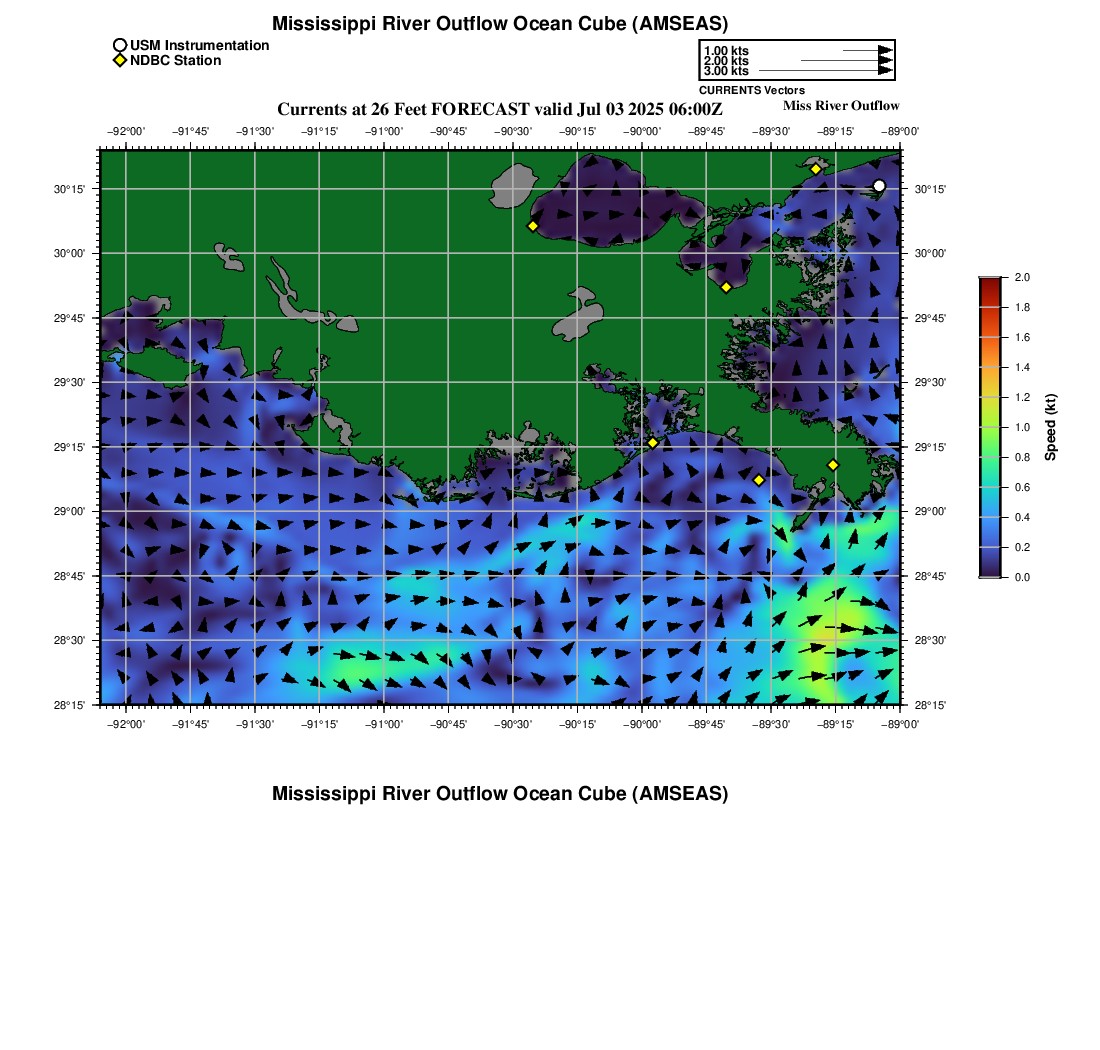 Mississippi River Outflow Ocean Cube (AMSEAS)

USM Instrumentation
NDBC Station

1.00 kts
2.00 kts
3.00 kts
CURRENTS Vectors

Currents at 26 Feet FORECAST valid Jul 03 2025 06:00Z

Miss River Outflow

−92°00' −91°45' −91°30' −91°15' −91°00' −90°45' −90°30' −90°15' −90°00' −89°45' −89°30' −89°15' −89°00'

30°15' 30°00' 29°45' 29°30' 29°15' 29°00' 28°45' 28°30' 28°15'

30°15' 30°00' 29°45' 29°30' 29°15' 29°00' 28°45' 28°30' 28°15'

−92°00' −91°45' −91°30' −91°15' −91°00' −90°45' −90°30' −90°15' −90°00' −89°45' −89°30' −89°15' −89°00'

2.0 1.8 1.6 1.4 1.2 1.0 0.8 0.6 0.4 0.2 0.0

Speed (kt)

Mississippi River Outflow Ocean Cube (AMSEAS)